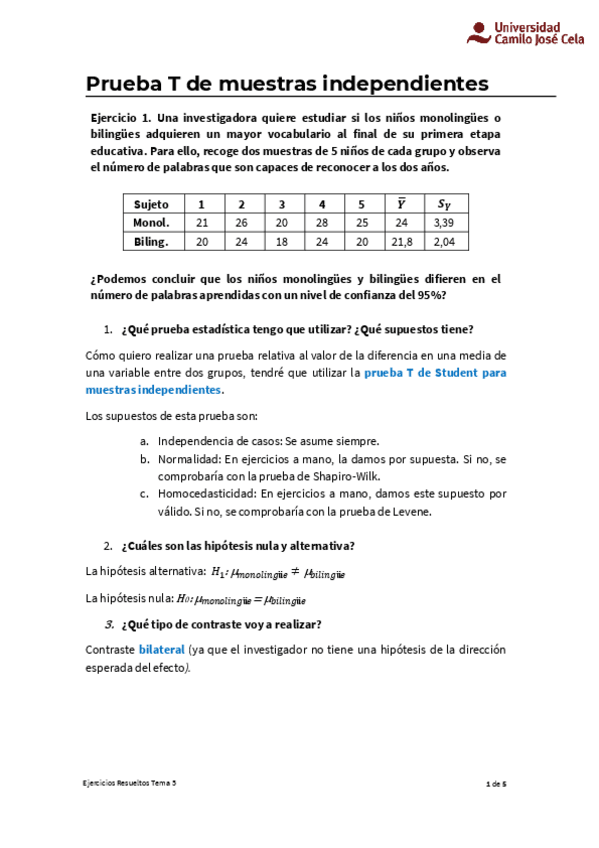 Universidad Camilo José Cela

Prueba T de muestras independientes

Ejercicio 1. Una investigadora quiere estudiar si los niños monolingües o bilingües adquieren un mayor vocabulario al final de su primera etapa educativa. Para ello, recoge dos muestras de 5 niños de cada grupo y observa el número de palabras que son capaces de reconocer a los dos años.

| Sujeto | 1 | 2 | 3 | 4 | 5 | $\bar{Y}$ | $S_Y$ |
|---|---|---|---|---|---|---|---|
| Monol. | 21 | 26 | 20 | 28 | 25 | 24 | 3,39 |
| Biling. | 20 | 24 | 18 | 24 | 20 | 21,8 | 2,04 |

¿Podemos concluir que los niños monolingües y bilingües difieren en el número de palabras aprendidas con un nivel de confianza del 95%?

1. ¿Qué prueba estadística tengo que utilizar? ¿Qué supuestos tiene?

Cómo quiero realizar una prueba relativa al valor de la diferencia en una media de una variable entre dos grupos, tendré que utilizar la prueba T de Student para muestras independientes.

Los supuestos de esta prueba son:

a. Independencia de casos: Se asume siempre.
b. Normalidad: En ejercicios a mano, la damos por supuesta. Si no, se comprobaría con la prueba de Shapiro-Wilk.
c. Homocedasticidad: En ejercicios a mano, damos este supuesto por válido. Si no, se comprobaría con la prueba de Levene.

2. ¿Cuáles son las hipótesis nula y alternativa?

La hipótesis alternativa: $H_1: \mu_{monolingüe} \neq \mu_{bilingüe}$

La hipótesis nula: $H_0: \mu_{monolingüe} = \mu_{bilingüe}$

3. ¿Qué tipo de contraste voy a realizar?

Contraste bilateral (ya que el investigador no tiene una hipótesis de la dirección esperada del efecto).

Ejercicios Resueltos Tema 5

1 de 5